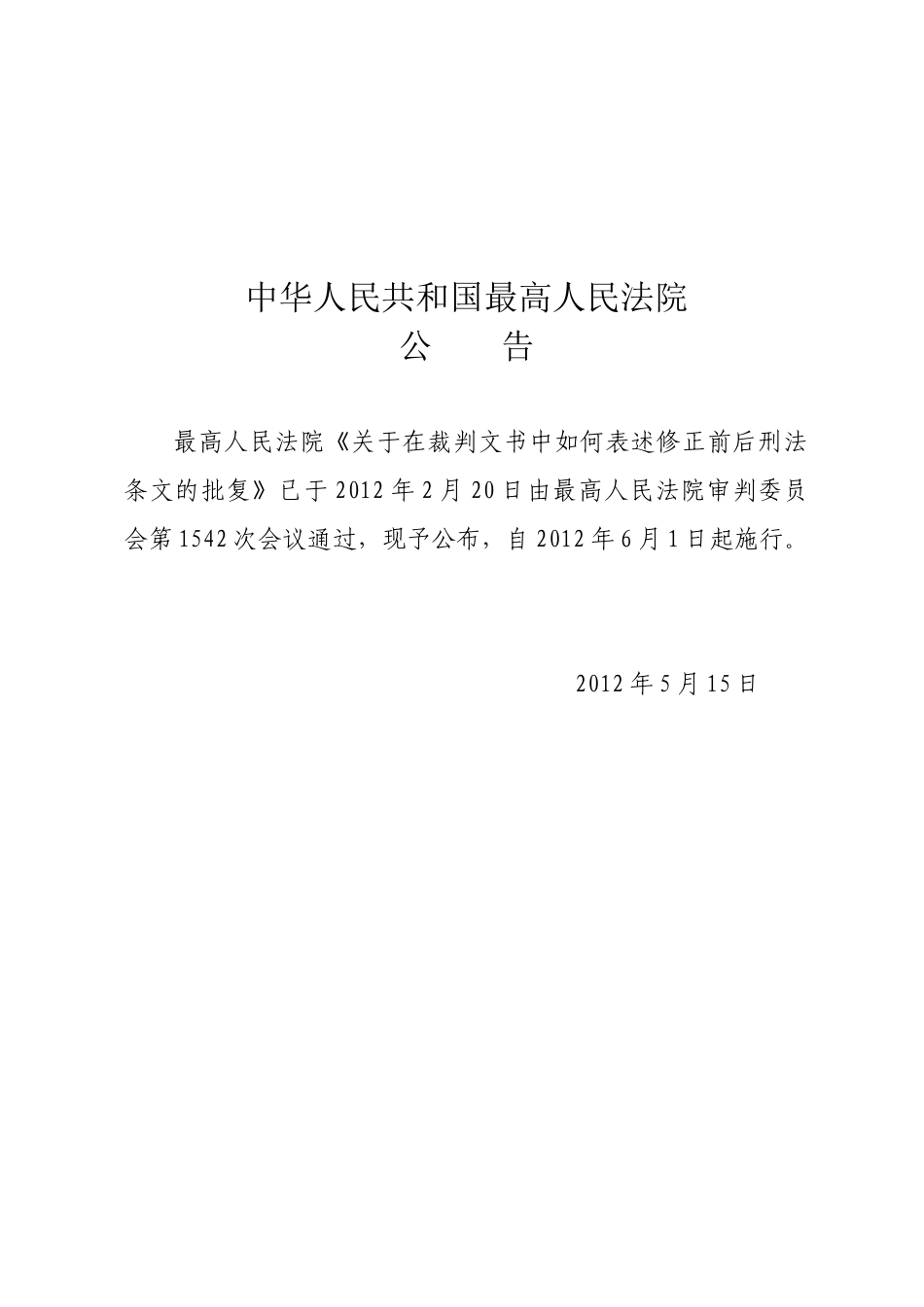 中华人民共和国最高人民法院
公　告

最高人民法院《关于在裁判文书中如何表述修正前后刑法条文的批复》已于2012年2月20日由最高人民法院审判委员会第1542次会议通过，现予公布，自2012年6月1日起施行。

2012年5月15日